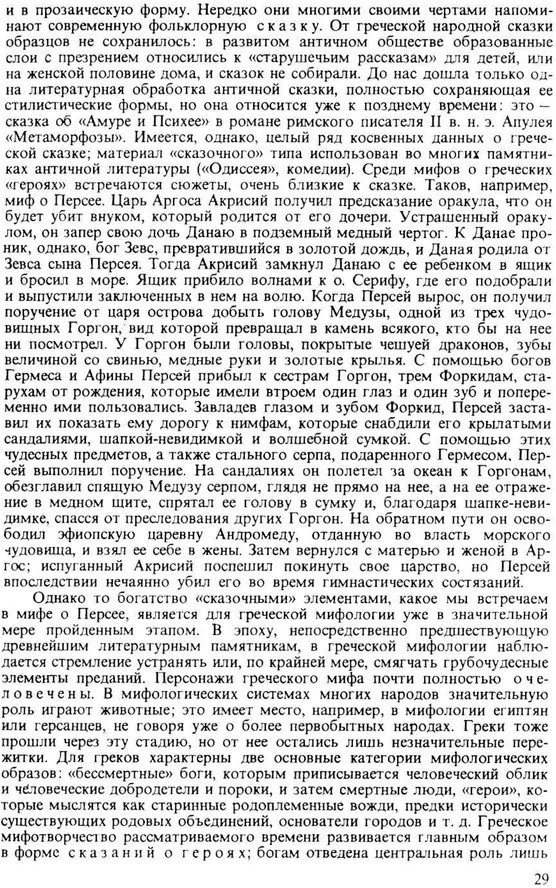 и в прозаическую форму. Нередко они многими своими чертами напоминают современную фольклорную сказку. От греческой народной сказки образцов не сохранилось: в развитом античном обществе образованные слои с презрением относились к «старушечьим рассказам» для детей, или на женской половине дома, и сказок не собирали. До нас дошла только одна литературная обработка античной сказки, полностью сохраняющая ее стилистические формы, но она относится уже к позднему времени: это — сказка об «Амуре и Психее» в романе римского писателя II в. н. э. Апулея «Метаморфозы». Имеется, однако, целый ряд косвенных данных о греческой сказке; материал «сказочного» типа использован во многих памятниках античной литературы («Одиссея», комедии). Среди мифов о греческих «героях» встречаются сюжеты, очень близкие к сказке. Таков, например, миф о Персее. Царь Аргоса Акрисий получил предсказание оракула, что он будет убит внуком, который родится от его дочери. Устрашенный оракулом, он запер свою дочь Данаю в подземный медный чертог. К Данае проник, однако, бог Зевс, превратившийся в золотой дождь, и Даная родила от Зевса сына Персея. Тогда Акрисий замкнул Данаю с ее ребенком в ящик и бросил в море. Ящик прибило волнами к о. Серифу, где его подобрали и выпустили заключенных в нем на волю. Когда Персей вырос, он получил поручение от царя острова добыть голову Медузы, одной из трех чудовищных Горгон, вид которой превращал в камень всякого, кто бы на нее ни посмотрел. У Горгон были головы, покрытые чешуей драконов, зубы величиной со свинью, медные руки и золотые крылья. С помощью богов Гермеса и Афины Персей прибыл к сестрам Горгон, трем Форкидам, старухам от рождения, которые имели втроем один глаз и один зуб и попеременно ими пользовались. Завладев глазом и зубом Форкид, Персей заставил их показать ему дорогу к нимфам, которые снабдили его крылатыми сандалиями, шапкой-невидимкой и волшебной сумкой. С помощью этих чудесных предметов, а также стального серпа, подаренного Гермесом, Персей выполнил поручение. На сандалиях он полетел за океан к Горгонам, обезглавил спящую Медузу серпом, глядя не прямо на нее, а на ее отражение в медном щите, спрятал ее голову в сумку и, благодаря шапке-невидимке, спасся от преследования других Горгон. На обратном пути он освободил эфиопскую царевну Андромеду, отданную во власть морского чудовища, и взял ее себе в жены. Затем вернулся с матерью и женой в Аргос; испуганный Акрисий поспешил покинуть свое царство, но Персей впоследствии нечаянно убил его во время гимнастических состязаний.

Однако то богатство «сказочными» элементами, какое мы встречаем в мифе о Персее, является для греческой мифологии уже в значительной мере пройденным этапом. В эпоху, непосредственно предшествующую древнейшим литературным памятникам, в греческой мифологии наблюдается стремление устранять или, по крайней мере, смягчать грубочудесные элементы преданий. Персонажи греческого мифа почти полностью очеловечены. В мифологических системах многих народов значительную роль играют животные; это имеет место, например, в мифологии египтян или герсанцев, не говоря уже о более первобытных народах. Греки тоже прошли через эту стадию, но от нее остались лишь незначительные пережитки. Для греков характерны две основные категории мифологических образов: «бессмертные» боги, которым приписывается человеческий облик и человеческие добродетели и пороки, и затем смертные люди, «герои», которые мыслятся как старинные родоплеменные вожди, предки исторически существующих родовых объединений, основатели городов и т. д. Греческое мифотворчество рассматриваемого времени развивается главным образом в форме сказаний о героях; богам отведена центральная роль лишь

29